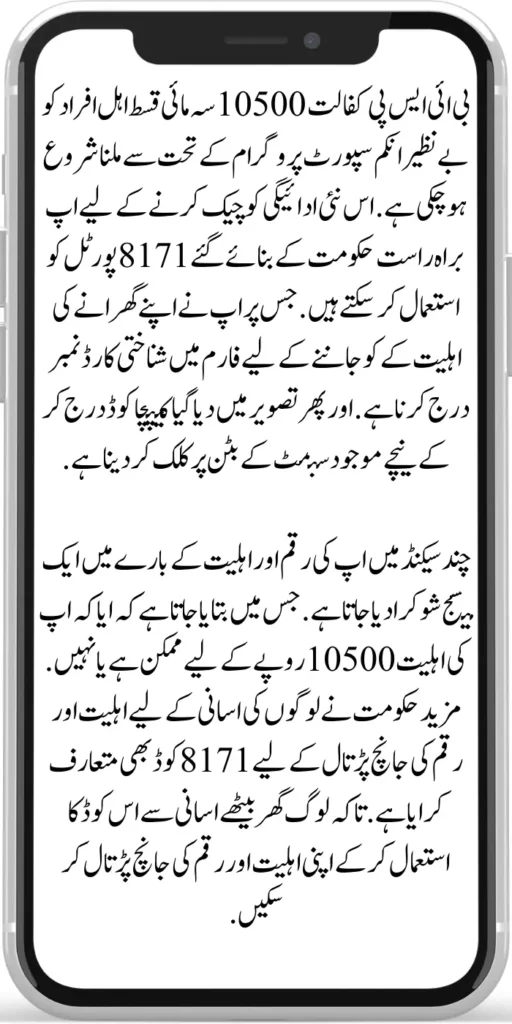 بی ائی ایس پی کفالت 10500 سہ مائی قسط اہل افراد کو بے نظیر انکم سپورٹ پروگرام کے تحت سے ملنا شروع ہو چکی ہے. اس نئی ادائیگی کو چیک کرنے کے لیے اپ براہ راست حکومت کے بنائے گئے 8171 پورٹل کو استعمال کر سکتے ہیں. جس پر اپ نے اپنے گھرانے کی اہلیت کے کو جاننے کے لیے فارم میں شناختی کارڈ نمبر درج کرنا ہے. اور پھر تصویر میں دیا گیا کیپچا کوڈ درج کر کے نیچے موجود سبمٹ کے بٹن پر کلک کر دینا ہے.

چند سیکنڈ میں اپ کی رقم اور اہلیت کے بارے میں ایک میسج شو کرا دیا جاتا ہے. جس میں بتایا جاتا ہے کہ ایا کہ اپ کی اہلیت 10500 روپے کے لیے ممکن ہے یا نہیں. مزید حکومت نے لوگوں کی اسانی کے لیے اہلیت اور رقم کی جانچ پڑتال کے لیے 8171 کوڈ بھی متعارف کرایا ہے. تاکہ لوگ گھر بیٹھے اسانی سے اس کوڈ کا استعمال کر کے اپنی اہلیت اور رقم کی جانچ پڑتال کر سکیں.